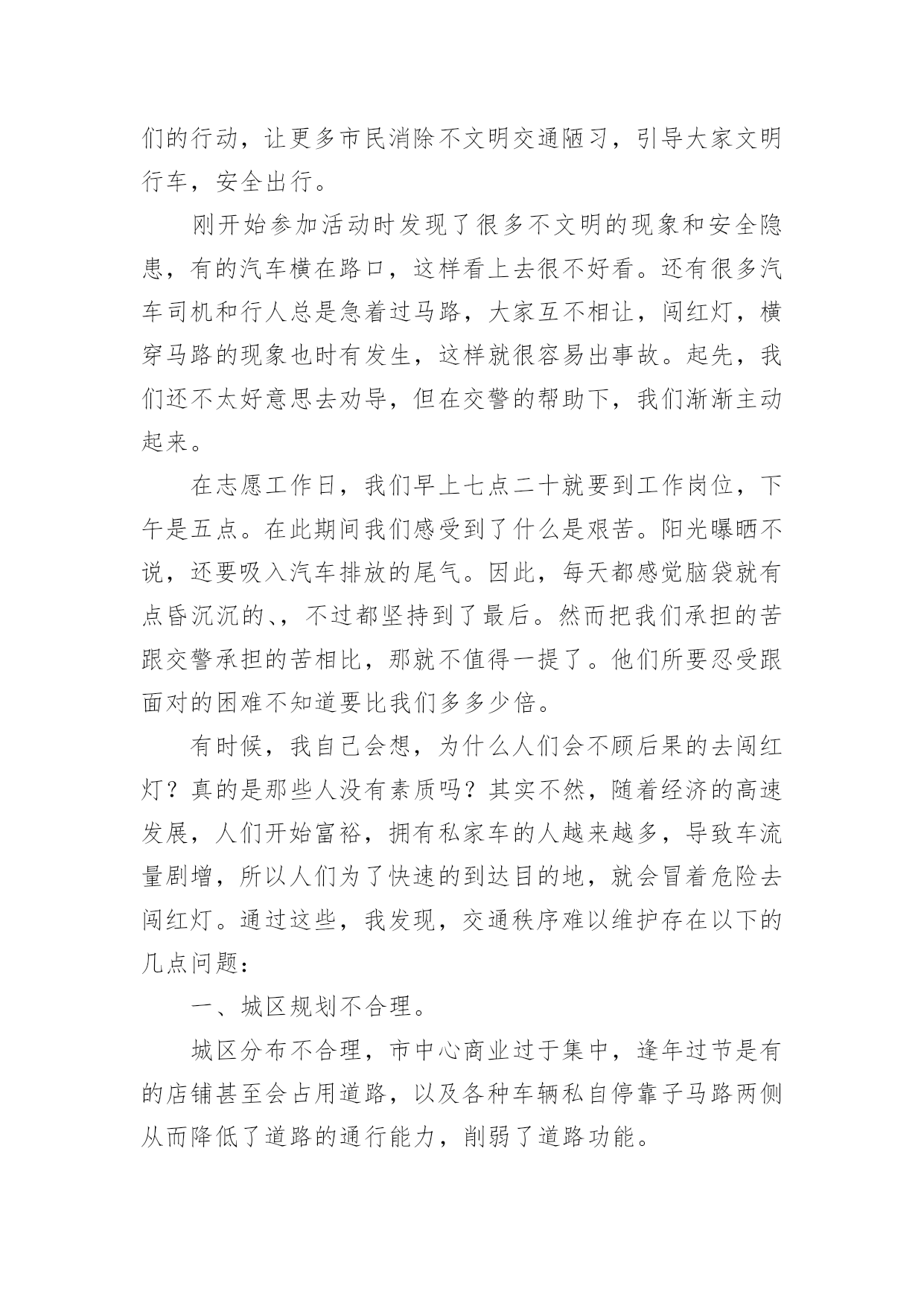 们的行动，让更多市民消除不文明交通陋习，引导大家文明行车，安全出行。

刚开始参加活动时发现了很多不文明的现象和安全隐患，有的汽车横在路口，这样看上去很不好看。还有很多汽车司机和行人总是急着过马路，大家互不相让，闯红灯，横穿马路的现象也时有发生，这样就很容易出事故。起先，我们还不太好意思去劝导，但在交警的帮助下，我们渐渐主动起来。

在志愿工作日，我们早上七点二十就要到工作岗位，下午是五点。在此期间我们感受到了什么是艰苦。阳光曝晒不说，还要吸入汽车排放的尾气。因此，每天都感觉脑袋就有点昏沉沉的、，不过都坚持到了最后。然而把我们承担的苦跟交警承担的苦相比，那就不值得一提了。他们所要忍受跟面对的困难不知道要比我们多多少倍。

有时候，我自己会想，为什么人们会不顾后果的去闯红灯？真的是那些人没有素质吗？其实不然，随着经济的高速发展，人们开始富裕，拥有私家车的人越来越多，导致车流量剧增，所以人们为了快速的到达目的地，就会冒着危险去闯红灯。通过这些，我发现，交通秩序难以维护存在以下的几点问题：

一、城区规划不合理。

城区分布不合理，市中心商业过于集中，逢年过节是有的店铺甚至会占用道路，以及各种车辆私自停靠子马路两侧从而降低了道路的通行能力，削弱了道路功能。